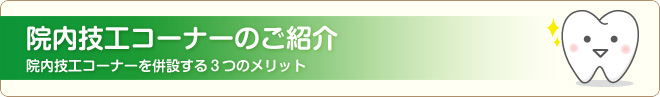 院内技工コーナーのご紹介

院内技工コーナーを併設する３つのメリット